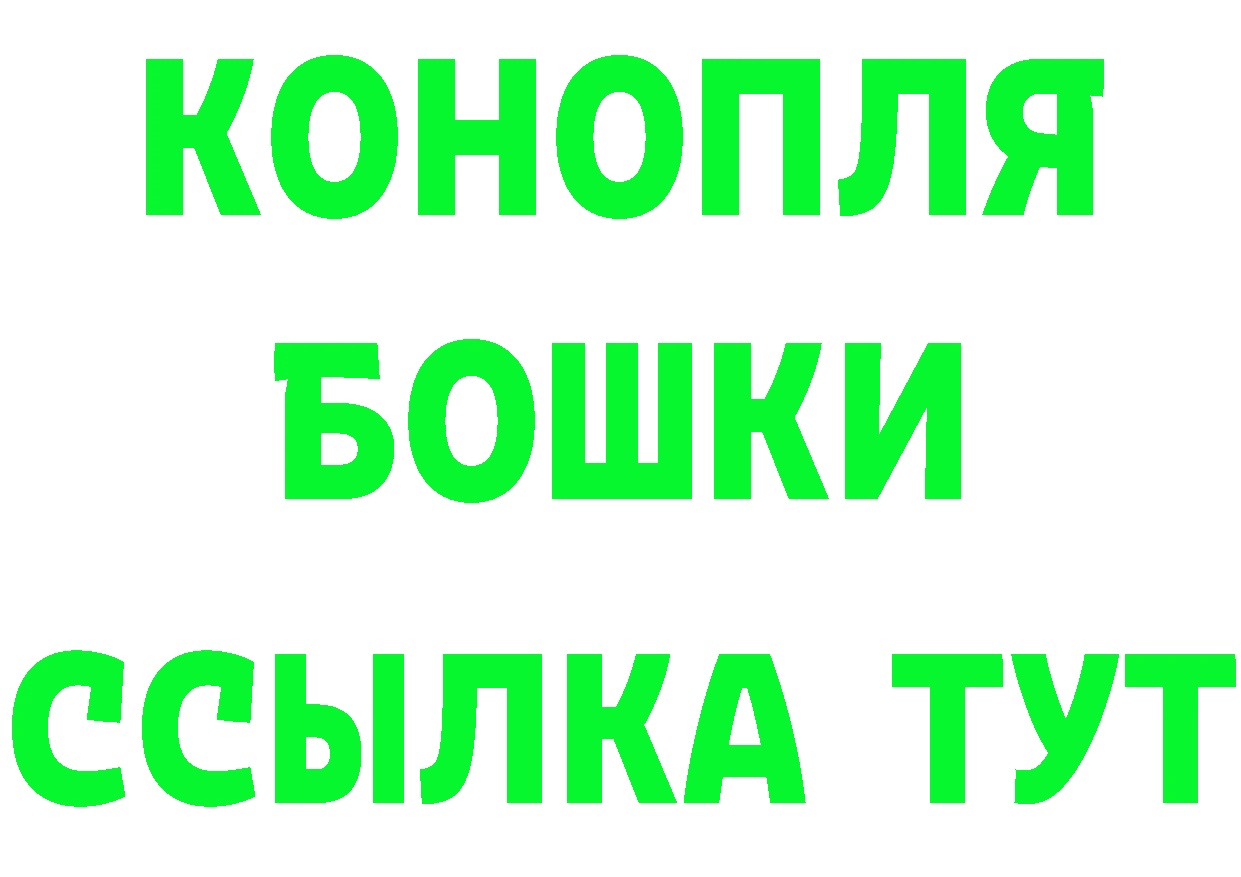 КОНОПЛЯ
БОШКИ
ССЫЛКА ТУТ